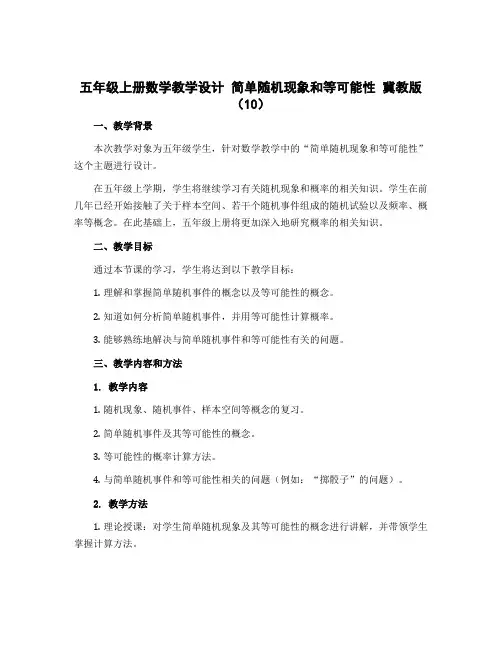 五年级上册数学教学设计 简单随机现象和等可能性 冀教版（10）

一、教学背景

本次教学对象为五年级学生，针对数学教学中的“简单随机现象和等可能性”这个主题进行设计。

在五年级上学期，学生将继续学习有关随机现象和概率的相关知识。学生在前几年已经开始接触了关于样本空间、若干个随机事件组成的随机试验以及频率、概率等概念。在此基础上，五年级上册将更加深入地研究概率的相关知识。

二、教学目标

通过本节课的学习，学生将达到以下教学目标：

1. 理解和掌握简单随机事件的概念以及等可能性的概念。

2. 知道如何分析简单随机事件，并用等可能性计算概率。

3. 能够熟练地解决与简单随机事件和等可能性有关的问题。

三、教学内容和方法

1. 教学内容

1. 随机现象、随机事件、样本空间等概念的复习。

2. 简单随机事件及其等可能性的概念。

3. 等可能性的概率计算方法。

4. 与简单随机事件和等可能性相关的问题（例如：“掷骰子”的问题）。

2. 教学方法

1. 理论授课：对学生简单随机现象及其等可能性的概念进行讲解，并带领学生掌握计算方法。